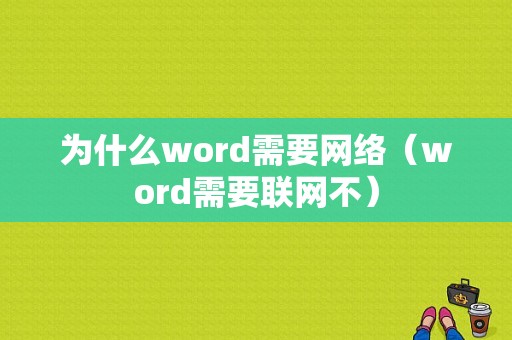 为什么word需要网络（word需要联网不）